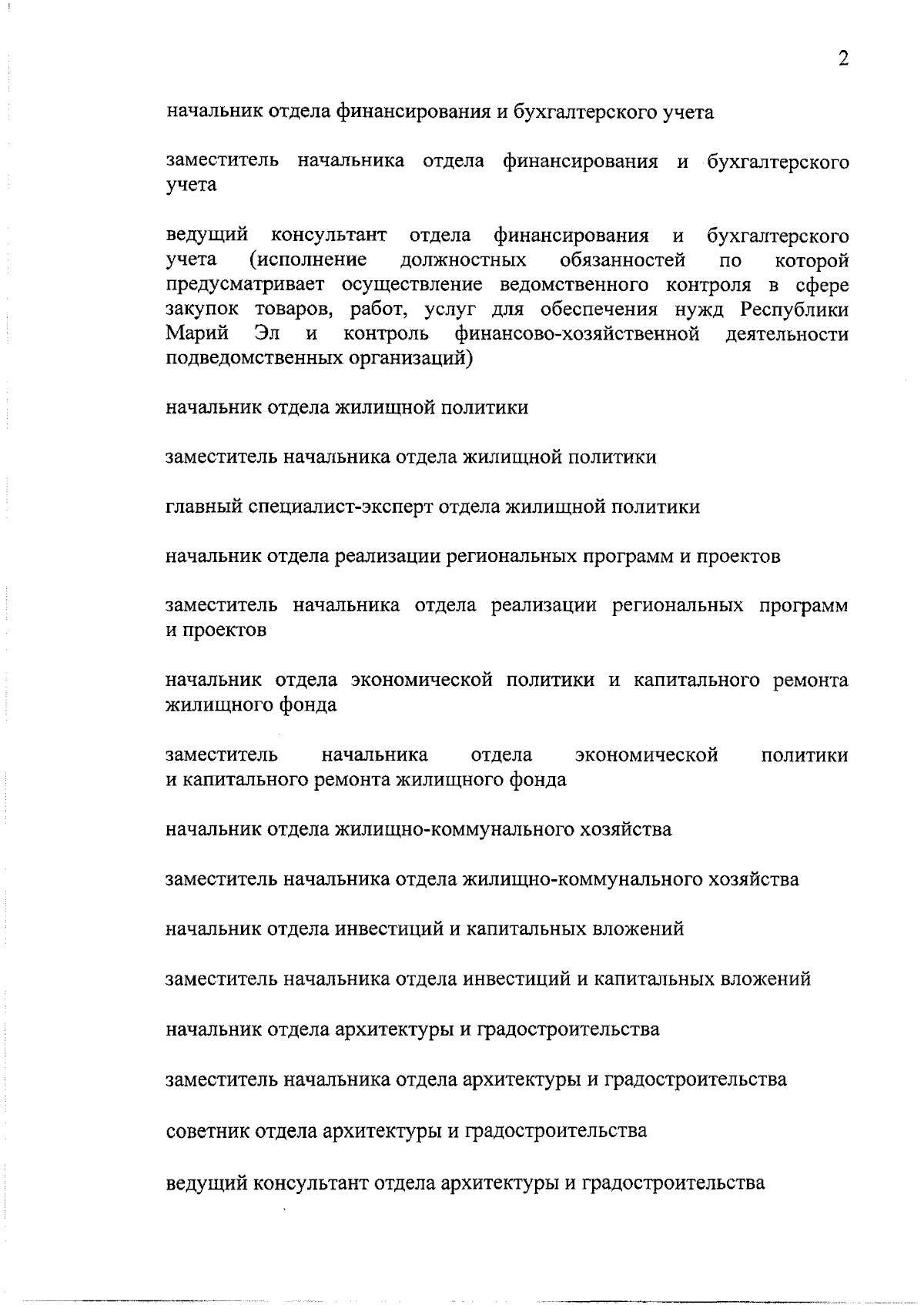 2

начальник отдела финансирования и бухгалтерского учета

заместитель начальника отдела финансирования и бухгалтерского учета

ведущий консультант отдела финансирования и бухгалтерского учета (исполнение должностных обязанностей по которой предусматривает осуществление ведомственного контроля в сфере закупок товаров, работ, услуг для обеспечения нужд Республики Марий Эл и контроль финансово-хозяйственной деятельности подведомственных организаций)

начальник отдела жилищной политики

заместитель начальника отдела жилищной политики

главный специалист-эксперт отдела жилищной политики

начальник отдела реализации региональных программ и проектов

заместитель начальника отдела реализации региональных программ и проектов

начальник отдела экономической политики и капитального ремонта жилищного фонда

заместитель начальника отдела экономической политики и капитального ремонта жилищного фонда

начальник отдела жилищно-коммунального хозяйства

заместитель начальника отдела жилищно-коммунального хозяйства

начальник отдела инвестиций и капитальных вложений

заместитель начальника отдела инвестиций и капитальных вложений

начальник отдела архитектуры и градостроительства

заместитель начальника отдела архитектуры и градостроительства

советник отдела архитектуры и градостроительства

ведущий консультант отдела архитектуры и градостроительства